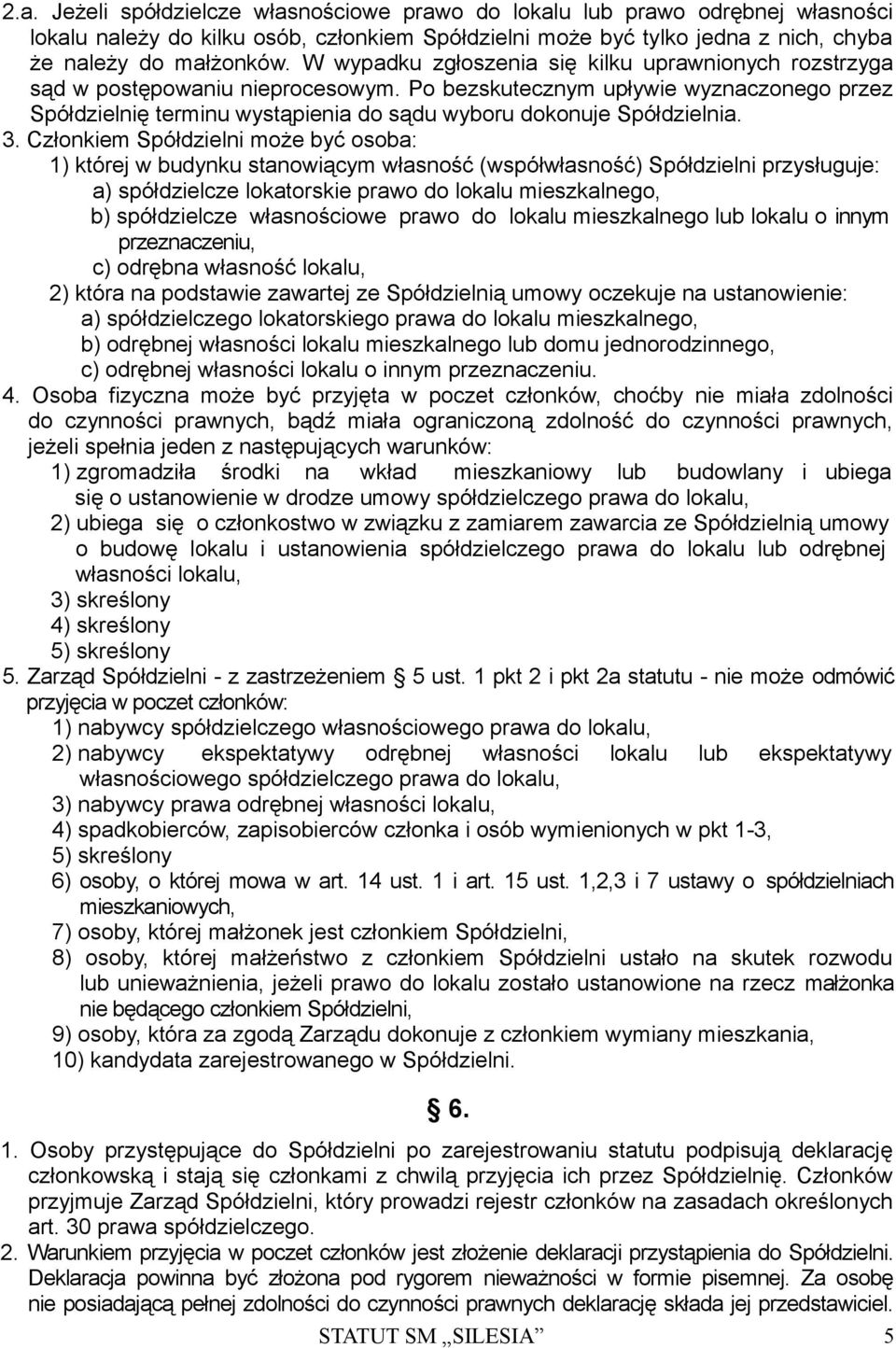 2.a. Jeżeli spółdzielcze własnościowe prawo do lokalu lub prawo odrębnej własności lokalu należy do kilku osób, członkiem Spółdzielni może być tylko jedna z nich, chyba że należy do małżonków. W wypadku zgłoszenia się kilku uprawnionych rozstrzyga sąd w postępowaniu nieprocesowym. Po bezskutecznym upływie wyznaczonego przez Spółdzielnię terminu wystąpienia do sądu wyboru dokonuje Spółdzielnia.
3. Członkiem Spółdzielni może być osoba:
1) której w budynku stanowiącym własność (współwłasność) Spółdzielni przysługuje:
a) spółdzielcze lokatorskie prawo do lokalu mieszkalnego,
b) spółdzielcze własnościowe prawo do lokalu mieszkalnego lub lokalu o innym przeznaczeniu,
c) odrębna własność lokalu,
2) która na podstawie zawartej ze Spółdzielnią umowy oczekuje na ustanowienie:
a) spółdzielczego lokatorskiego prawa do lokalu mieszkalnego,
b) odrębnej własności lokalu mieszkalnego lub domu jednorodzinnego,
c) odrębnej własności lokalu o innym przeznaczeniu.
4. Osoba fizyczna może być przyjęta w poczet członków, choćby nie miała zdolności do czynności prawnych, bądź miała ograniczoną zdolność do czynności prawnych, jeżeli spełnia jeden z następujących warunków:
1) zgromadziła środki na wkład mieszkaniowy lub budowlany i ubiega się o ustanowienie w drodze umowy spółdzielczego prawa do lokalu,
2) ubiega się o członkostwo w związku z zamiarem zawarcia ze Spółdzielnią umowy o budowę lokalu i ustanowienia spółdzielczego prawa do lokalu lub odrębnej własności lokalu,
3) skreślony
4) skreślony
5) skreślony
5. Zarząd Spółdzielni - z zastrzeżeniem § 5 ust. 1 pkt 2 i pkt 2a statutu - nie może odmówić przyjęcia w poczet członków:
1) nabywcy spółdzielczego własnościowego prawa do lokalu,
2) nabywcy ekspektatywy odrębnej własności lokalu lub ekspektatywy własnościowego spółdzielczego prawa do lokalu,
3) nabywcy prawa odrębnej własności lokalu,
4) spadkobierców, zapisobierców członka i osób wymienionych w pkt 1-3,
5) skreślony
6) osoby, o której mowa w art. 14 ust. 1 i art. 15 ust. 1,2,3 i 7 ustawy o spółdzielniach mieszkaniowych,
7) osoby, której małżonek jest członkiem Spółdzielni,
8) osoby, której małżeństwo z członkiem Spółdzielni ustało na skutek rozwodu lub unieważnienia, jeżeli prawo do lokalu zostało ustanowione na rzecz małżonka nie będącego członkiem Spółdzielni,
9) osoby, która za zgodą Zarządu dokonuje z członkiem wymiany mieszkania,
10) kandydata zarejestrowanego w Spółdzielni.

§ 6.

1. Osoby przystępujące do Spółdzielni po zarejestrowaniu statutu podpisują deklarację członkowską i stają się członkami z chwilą przyjęcia ich przez Spółdzielnię. Członków przyjmuje Zarząd Spółdzielni, który prowadzi rejestr członków na zasadach określonych art. 30 prawa spółdzielczego.
2. Warunkiem przyjęcia w poczet członków jest złożenie deklaracji przystąpienia do Spółdzielni. Deklaracja powinna być złożona pod rygorem nieważności w formie pisemnej. Za osobę nie posiadającą pełnej zdolności do czynności prawnych deklarację składa jej przedstawiciel.

STATUT SM „SILESIA” 5